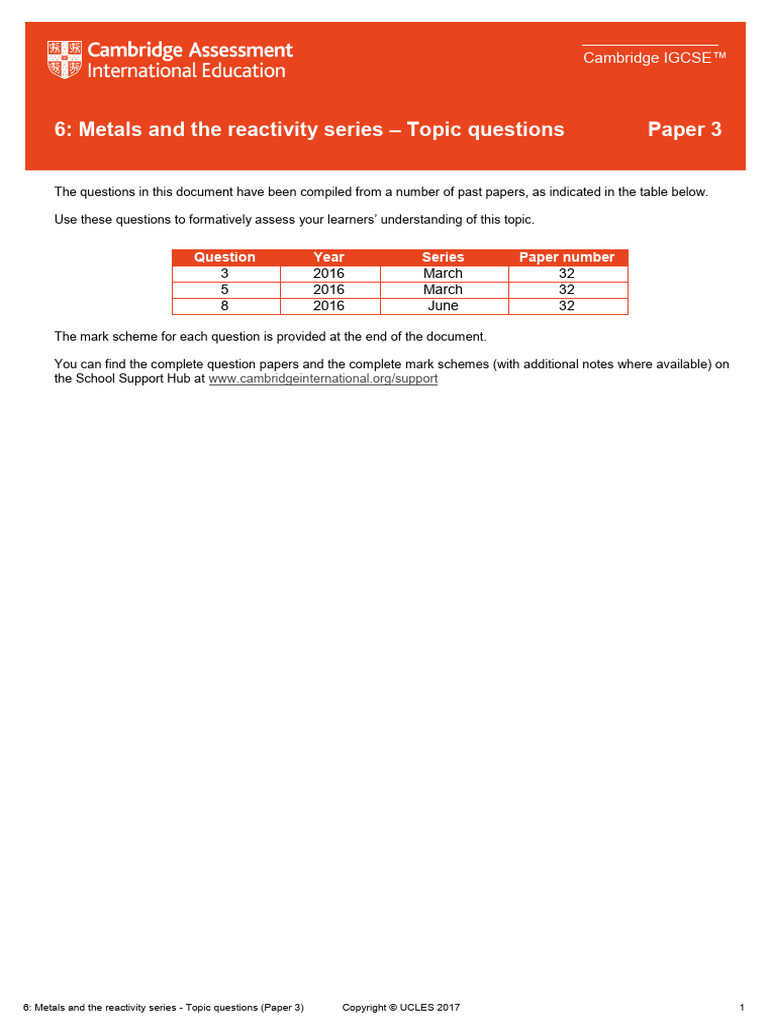 Cambridge Assessment International Education

Cambridge IGCSE™

6: Metals and the reactivity series – Topic questions

Paper 3

The questions in this document have been compiled from a number of past papers, as indicated in the table below.

Use these questions to formatively assess your learners' understanding of this topic.

| Question | Year | Series | Paper number |
|---|---|---|---|
| 3 | 2016 | March | 32 |
| 5 | 2016 | March | 32 |
| 8 | 2016 | June | 32 |

The mark scheme for each question is provided at the end of the document.

You can find the complete question papers and the complete mark schemes (with additional notes where available) on the School Support Hub at www.cambridgeinternational.org/support

6: Metals and the reactivity series - Topic questions (Paper 3)

Copyright © UCLES 2017

1